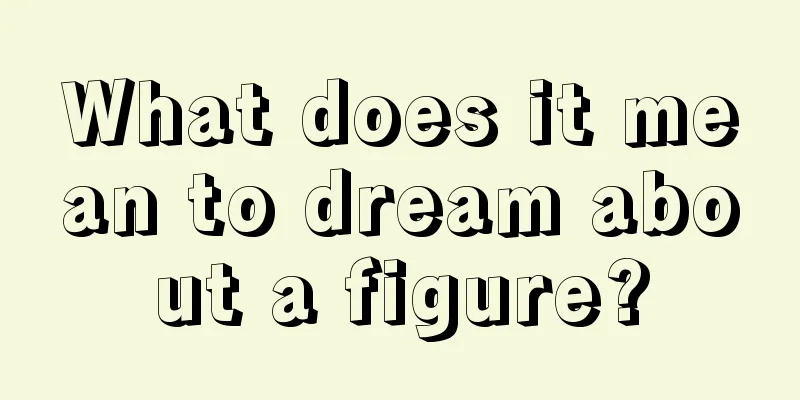 What does it mean to dream about a figure?